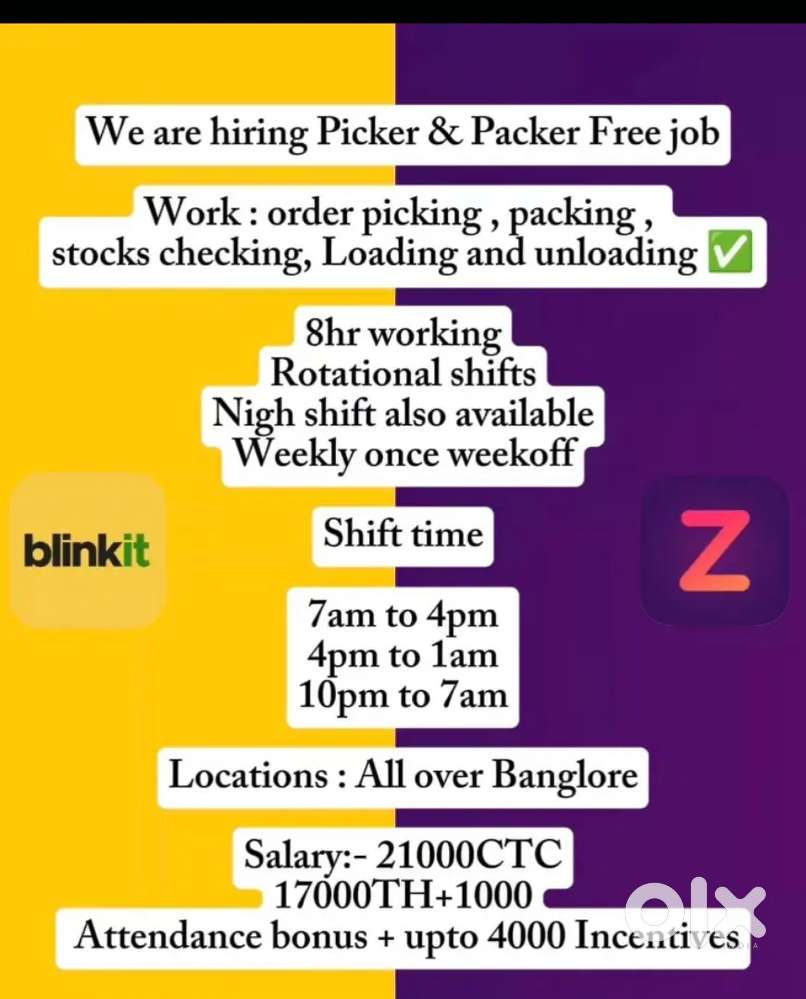 We are hiring Picker & Packer Free job

Work : order picking , packing , stocks checking, Loading and unloading ✅

8hr working
Rotational shifts
Nigh shift also available
Weekly once weekoff

blinkit

Shift time

Z

7am to 4pm
4pm to 1am
10pm to 7am

Locations : All over Banglore

Salary:- 21000CTC
17000TH+1000
Attendance bonus + upto 4000 Incentives

olx